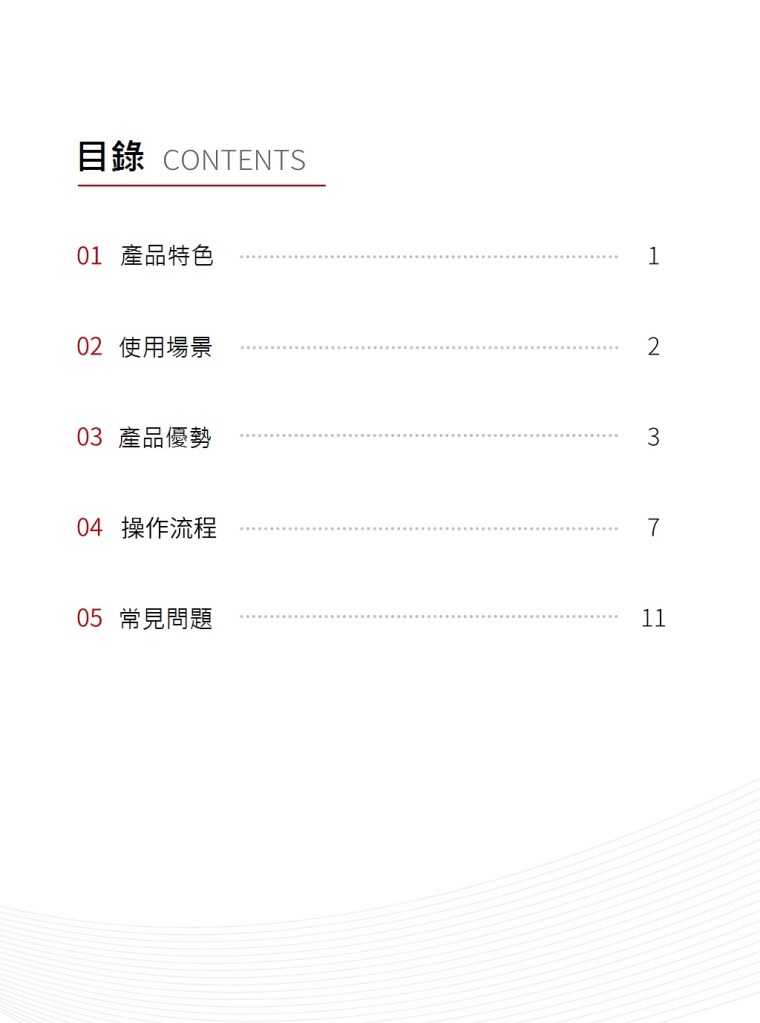 目錄 CONTENTS

01 產品特色 1

02 使用場景 2

03 產品優勢 3

04 操作流程 7

05 常見問題 11